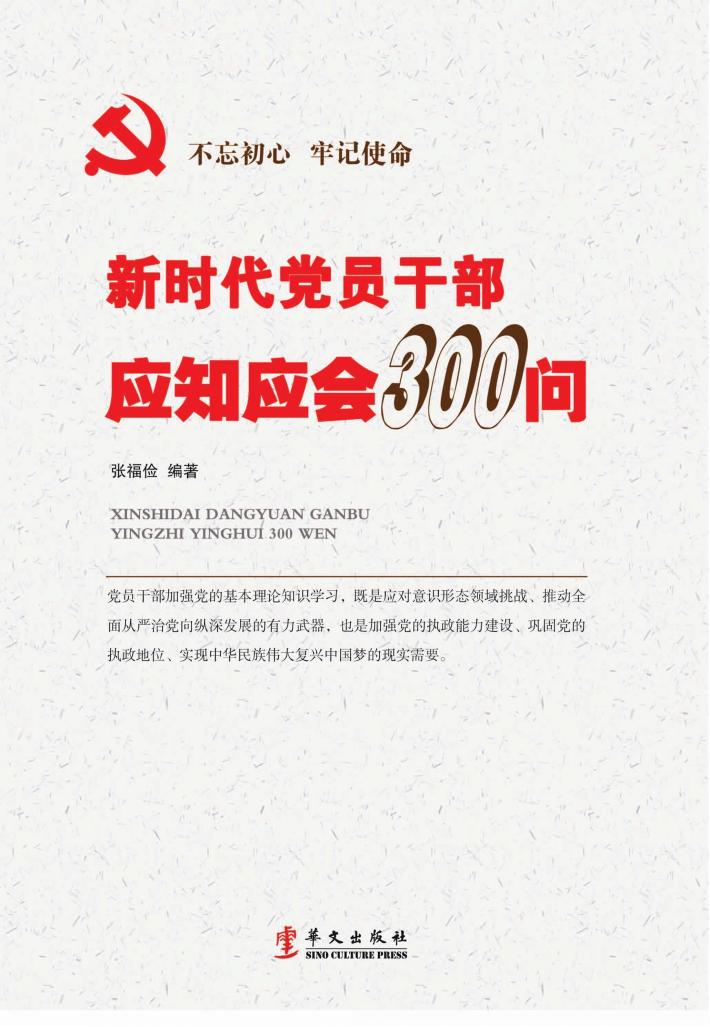 不忘初心 牢记使命

新时代党员干部
应知应会300问

张福俭 编著

XINSHIDAI DANGYUAN GANBU
YINGZHI YINGHUI 300 WEN

党员干部加强党的基本理论知识学习，既是应对意识形态领域挑战、推动全面从严治党向纵深发展的有力武器，也是加强党的执政能力建设、巩固党的执政地位、实现中华民族伟大复兴中国梦的现实需要。

華文出版社
SINO CULTURE PRESS